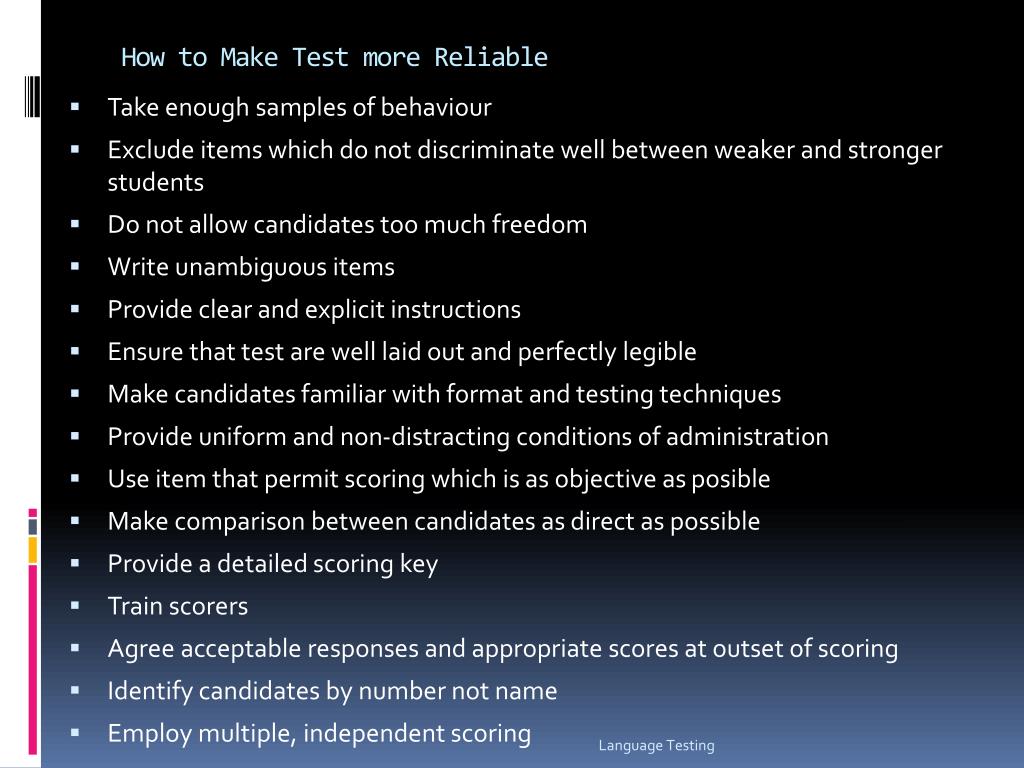 How to Make Test more Reliable

- Take enough samples of behaviour
- Exclude items which do not discriminate well between weaker and stronger students
- Do not allow candidates too much freedom
- Write unambiguous items
- Provide clear and explicit instructions
- Ensure that test are well laid out and perfectly legible
- Make candidates familiar with format and testing techniques
- Provide uniform and non-distracting conditions of administration
- Use item that permit scoring which is as objective as posible
- Make comparison between candidates as direct as possible
- Provide a detailed scoring key
- Train scorers
- Agree acceptable responses and appropriate scores at outset of scoring
- Identify candidates by number not name
- Employ multiple, independent scoring

Language Testing